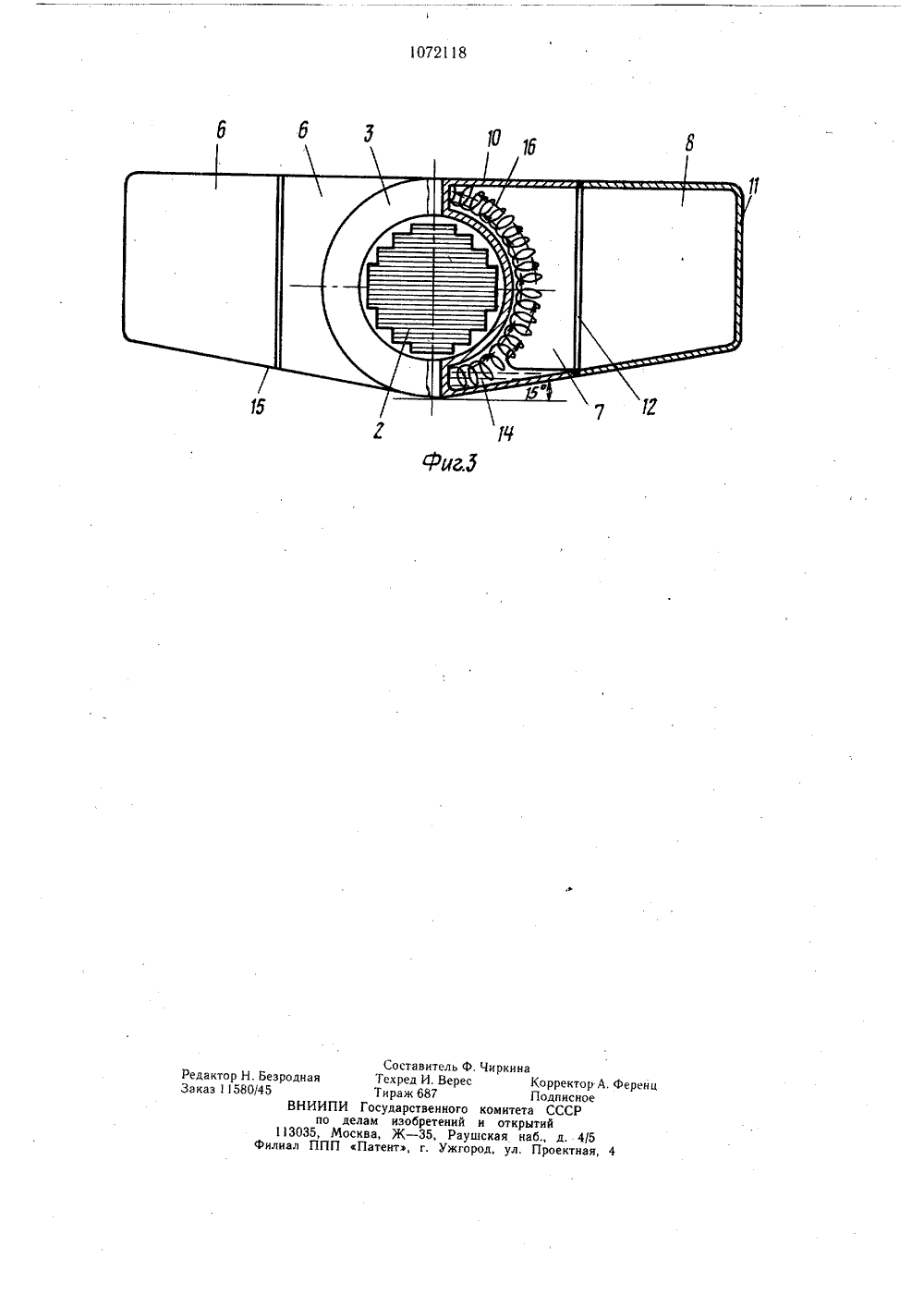 1072118

6 6 3 10 16 8 11

15 2 14 15° 7 12

Фиг.3

Составитель Ф. Чиркина
Редактор Н. Безродная Техред И. Верес Корректор А. Ференц
Заказ 11580/45 Тираж 687 Подписное
ВНИИПИ Государственного комитета СССР
по делам изобретений и открытий
113035, Москва, Ж—35, Раушская наб., д. 4/5
Филиал ППП «Патент», г. Ужгород, ул. Проектная, 4